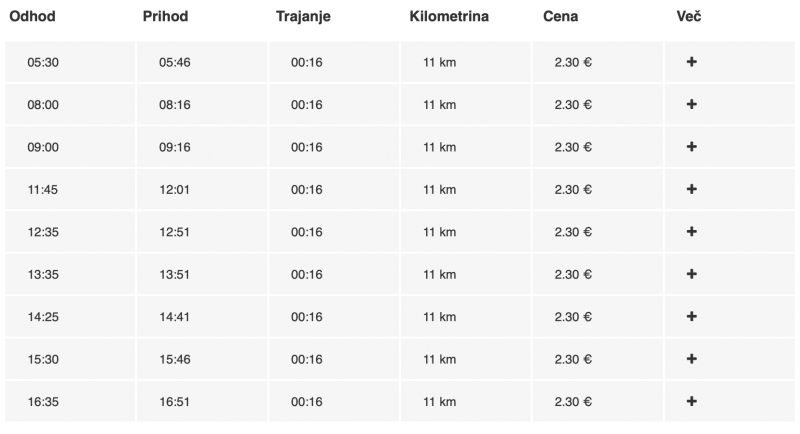 | Odhod | Prihod | Trajanje | Kilometrina | Cena | Več |
|---|---|---|---|---|---|
| 05:30 | 05:46 | 00:16 | 11 km | 2.30 € | + |
| 08:00 | 08:16 | 00:16 | 11 km | 2.30 € | + |
| 09:00 | 09:16 | 00:16 | 11 km | 2.30 € | + |
| 11:45 | 12:01 | 00:16 | 11 km | 2.30 € | + |
| 12:35 | 12:51 | 00:16 | 11 km | 2.30 € | + |
| 13:35 | 13:51 | 00:16 | 11 km | 2.30 € | + |
| 14:25 | 14:41 | 00:16 | 11 km | 2.30 € | + |
| 15:30 | 15:46 | 00:16 | 11 km | 2.30 € | + |
| 16:35 | 16:51 | 00:16 | 11 km | 2.30 € | + |